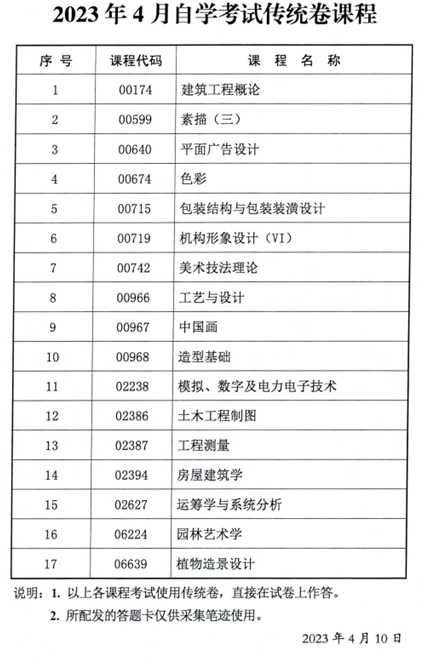 2023 年 4 月自学考试传统卷课程

| 序 号 | 课程代码 | 课 程 名 称 |
|---|---|---|
| 1 | 00174 | 建筑工程概论 |
| 2 | 00599 | 素描（三） |
| 3 | 00640 | 平面广告设计 |
| 4 | 00674 | 色彩 |
| 5 | 00715 | 包装结构与包装装潢设计 |
| 6 | 00719 | 机构形象设计（VI） |
| 7 | 00742 | 美术技法理论 |
| 8 | 00966 | 工艺与设计 |
| 9 | 00967 | 中国画 |
| 10 | 00968 | 造型基础 |
| 11 | 02238 | 模拟、数字及电力电子技术 |
| 12 | 02386 | 土木工程制图 |
| 13 | 02387 | 工程测量 |
| 14 | 02394 | 房屋建筑学 |
| 15 | 02627 | 运筹学与系统分析 |
| 16 | 06224 | 园林艺术学 |
| 17 | 06639 | 植物造景设计 |

说明：1. 以上各课程考试使用传统卷，直接在试卷上作答。
2. 所配发的答题卡仅供采集笔迹使用。

2023 年 4 月 10 日